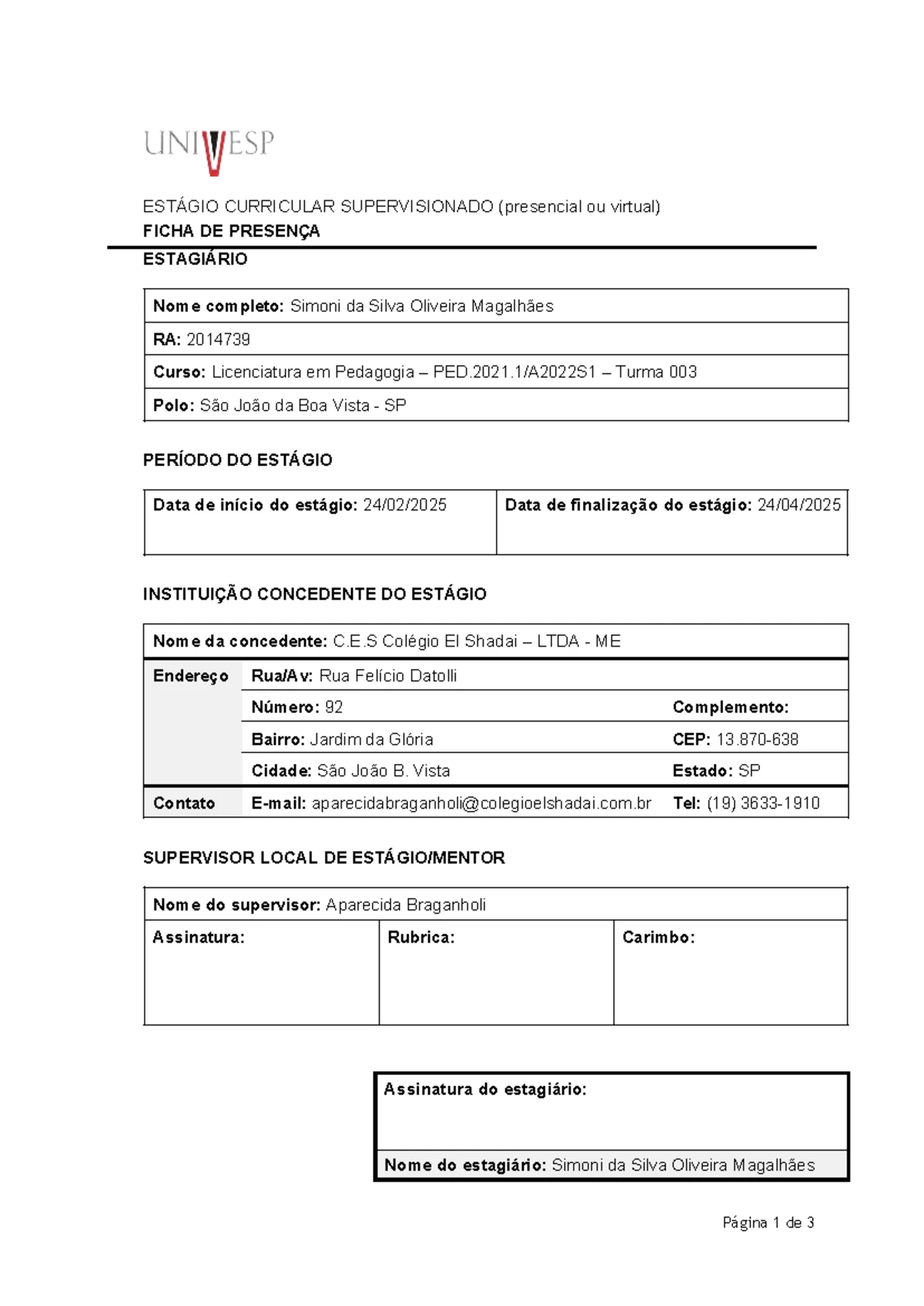 UNIVESP

ESTÁGIO CURRICULAR SUPERVISIONADO (presencial ou virtual)
FICHA DE PRESENÇA
ESTAGIÁRIO

| Nome completo: Simoni da Silva Oliveira Magalhães |
|---|
| RA: 2014739 |
| Curso: Licenciatura em Pedagogia – PED.2021.1/A2022S1 – Turma 003 |
| Polo: São João da Boa Vista - SP |

PERÍODO DO ESTÁGIO

| Data de início do estágio: 24/02/2025 | Data de finalização do estágio: 24/04/2025 |
|---|---|

INSTITUIÇÃO CONCEDENTE DO ESTÁGIO

| Nome da concedente: C.E.S Colégio El Shadai – LTDA - ME | | |
|---|---|---|
| Endereço | Rua/Av: Rua Felício Datolli | |
| | Número: 92 | Complemento: |
| | Bairro: Jardim da Glória | CEP: 13.870-638 |
| | Cidade: São João B. Vista | Estado: SP |
| Contato | E-mail: aparecidabraganholi@colegioelshadai.com.br | Tel: (19) 3633-1910 |

SUPERVISOR LOCAL DE ESTÁGIO/MENTOR

| Nome do supervisor: Aparecida Braganholi | | |
|---|---|---|
| Assinatura: | Rubrica: | Carimbo: |

| Assinatura do estagiário: |
|---|
| Nome do estagiário: Simoni da Silva Oliveira Magalhães |

Página 1 de 3